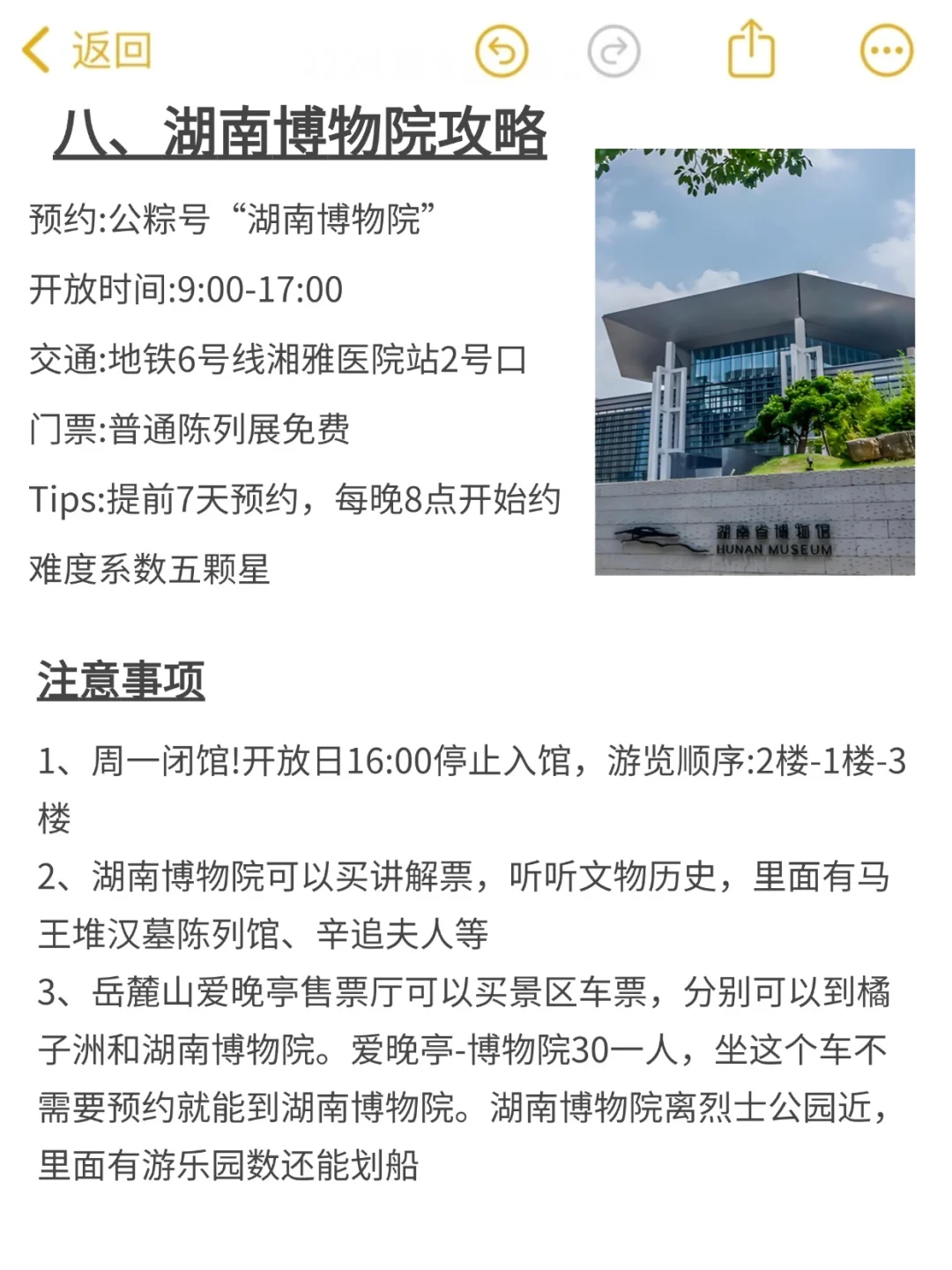 返回

八、湖南博物院攻略

预约:公粽号“湖南博物院”

开放时间:9:00-17:00

交通:地铁6号线湘雅医院站2号口

门票:普通陈列展免费

Tips:提前7天预约，每晚8点开始约

难度系数五颗星

湖南省博物馆
HUNAN MUSEUM

注意事项

1、周一闭馆!开放日16:00停止入馆，游览顺序:2楼-1楼-3楼
2、湖南博物院可以买讲解票，听听文物历史，里面有马王堆汉墓陈列馆、辛追夫人等
3、岳麓山爱晚亭售票厅可以买景区车票，分别可以到橘子洲和湖南博物院。爱晚亭-博物院30一人，坐这个车不需要预约就能到湖南博物院。湖南博物院离烈士公园近，里面有游乐园数还能划船